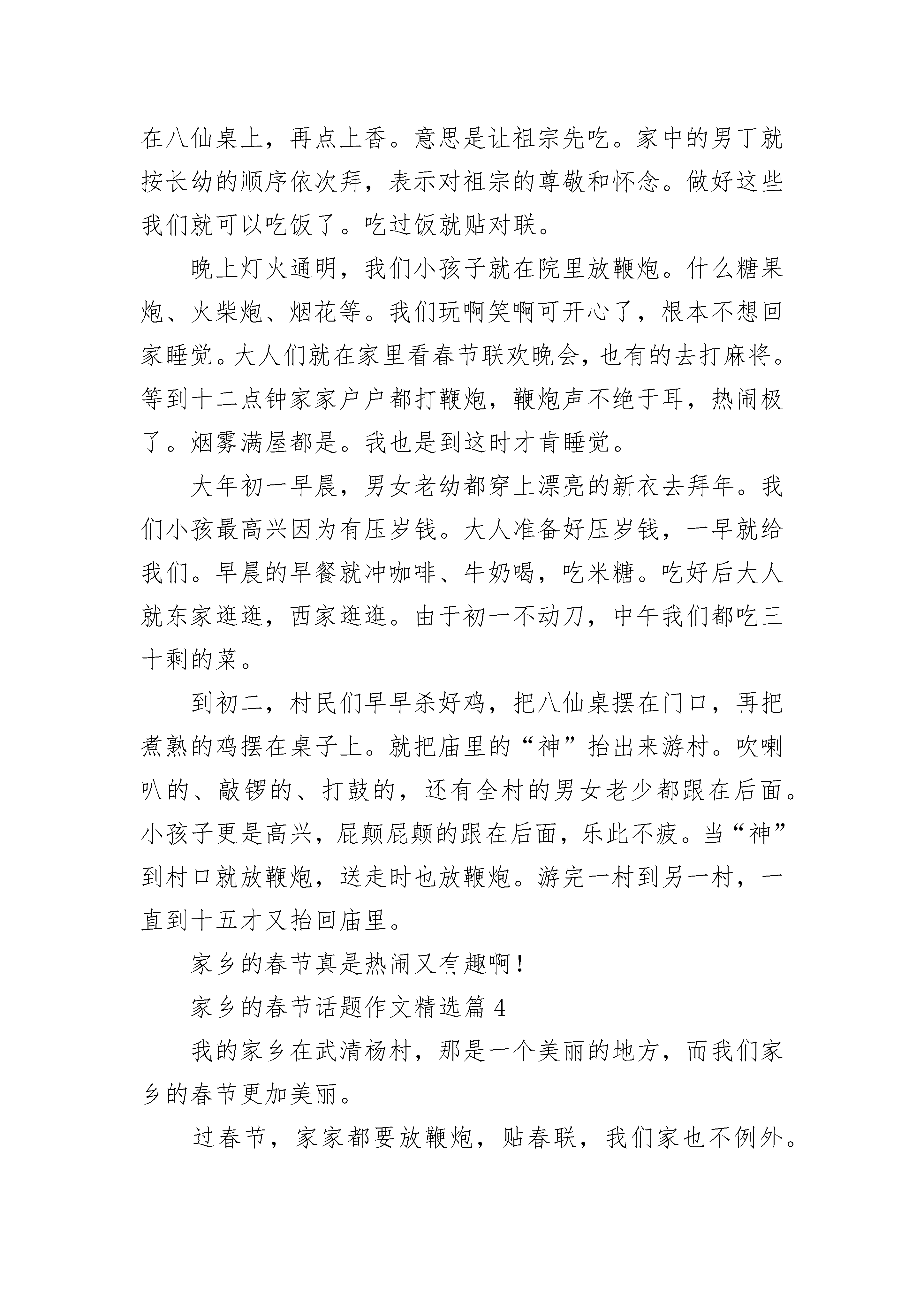 在八仙桌上，再点上香。意思是让祖宗先吃。家中的男丁就按长幼的顺序依次拜，表示对祖宗的尊敬和怀念。做好这些我们就可以吃饭了。吃过饭就贴对联。

晚上灯火通明，我们小孩子就在院里放鞭炮。什么糖果炮、火柴炮、烟花等。我们玩啊笑啊可开心了，根本不想回家睡觉。大人们就在家里看春节联欢晚会，也有的去打麻将。等到十二点钟家家户户都打鞭炮，鞭炮声不绝于耳，热闹极了。烟雾满屋都是。我也是到这时才肯睡觉。

大年初一早晨，男女老幼都穿上漂亮的新衣去拜年。我们小孩最高兴因为有压岁钱。大人准备好压岁钱，一早就给我们。早晨的早餐就冲咖啡、牛奶喝，吃米糖。吃好后大人就东家逛逛，西家逛逛。由于初一不动刀，中午我们都吃三十剩的菜。

到初二，村民们早早杀好鸡，把八仙桌摆在门口，再把煮熟的鸡摆在桌子上。就把庙里的“神”抬出来游村。吹喇叭的、敲锣的、打鼓的，还有全村的男女老少都跟在后面。小孩子更是高兴，屁颠屁颠的跟在后面，乐此不疲。当“神”到村口就放鞭炮，送走时也放鞭炮。游完一村到另一村，一直到十五才又抬回庙里。

家乡的春节真是热闹又有趣啊！

家乡的春节话题作文精选篇 4

我的家乡在武清杨村，那是一个美丽的地方，而我们家乡的春节更加美丽。

过春节，家家都要放鞭炮，贴春联，我们家也不例外。